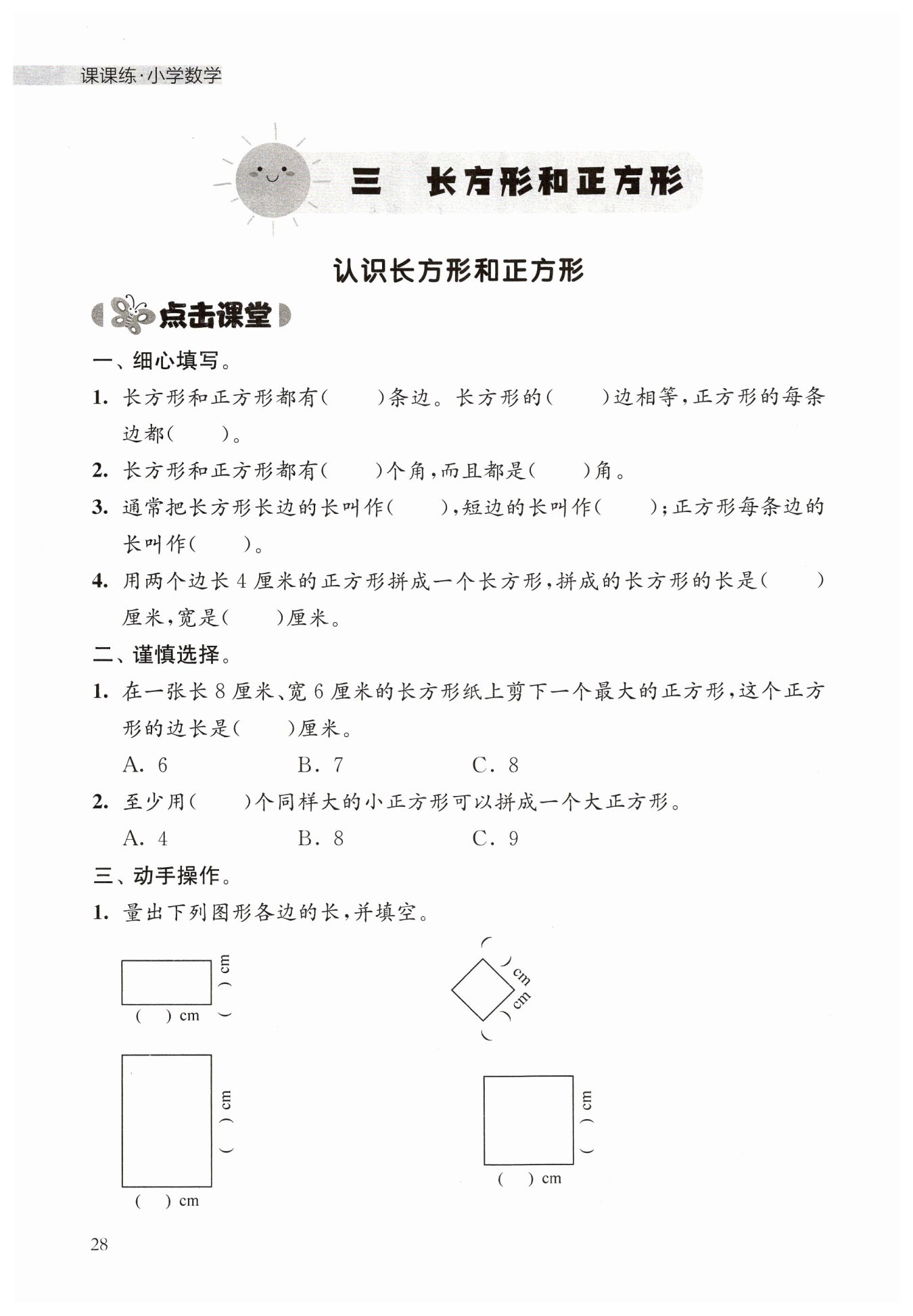 课课练·小学数学

三 长方形和正方形

认识长方形和正方形

点击课堂

一、细心填写。

1. 长方形和正方形都有(　　)条边。长方形的(　　)边相等,正方形的每条边都(　　)。

2. 长方形和正方形都有(　　)个角,而且都是(　　)角。

3. 通常把长方形长边的长叫作(　　),短边的长叫作(　　);正方形每条边的长叫作(　　)。

4. 用两个边长 4 厘米的正方形拼成一个长方形,拼成的长方形的长是(　　)厘米,宽是(　　)厘米。

二、谨慎选择。

1. 在一张长 8 厘米、宽 6 厘米的长方形纸上剪下一个最大的正方形,这个正方形的边长是(　　)厘米。

A. 6　　B. 7　　C. 8

2. 至少用(　　)个同样大的小正方形可以拼成一个大正方形。

A. 4　　B. 8　　C. 9

三、动手操作。

1. 量出下列图形各边的长,并填空。

(　) cm
(　) cm
(　) cm
(　) cm
(　) cm
(　) cm
(　) cm
(　) cm

28